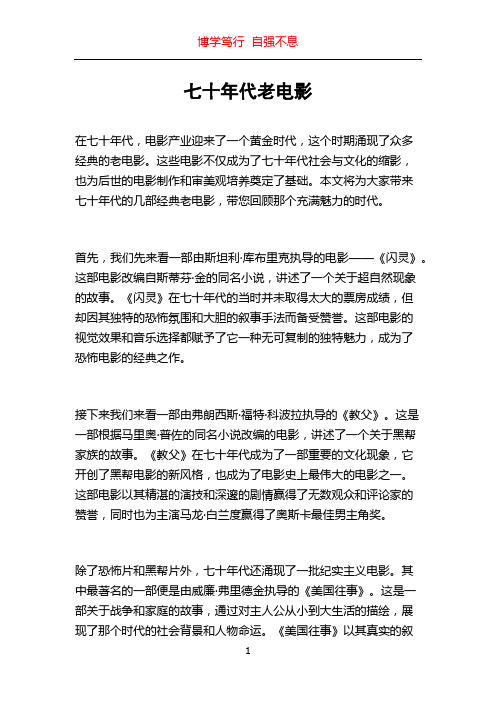 博学笃行 自强不息

七十年代老电影

在七十年代，电影产业迎来了一个黄金时代，这个时期涌现了众多经典的老电影。这些电影不仅成为了七十年代社会与文化的缩影，也为后世的电影制作和审美观培养奠定了基础。本文将为大家带来七十年代的几部经典老电影，带您回顾那个充满魅力的时代。

首先，我们先来看一部由斯坦利·库布里克执导的电影——《闪灵》。这部电影改编自斯蒂芬·金的同名小说，讲述了一个关于超自然现象的故事。《闪灵》在七十年代的当时并未取得太大的票房成绩，但却因其独特的恐怖氛围和大胆的叙事手法而备受赞誉。这部电影的视觉效果和音乐选择都赋予了它一种无可复制的独特魅力，成为了恐怖电影的经典之作。

接下来我们来看一部由弗朗西斯·福特·科波拉执导的《教父》。这是一部根据马里奥·普佐的同名小说改编的电影，讲述了一个关于黑帮家族的故事。《教父》在七十年代成为了一部重要的文化现象，它开创了黑帮电影的新风格，也成为了电影史上最伟大的电影之一。这部电影以其精湛的演技和深邃的剧情赢得了无数观众和评论家的赞誉，同时也为主演马龙·白兰度赢得了奥斯卡最佳男主角奖。

除了恐怖片和黑帮片外，七十年代还涌现了一批纪实主义电影。其中最著名的一部便是由威廉·弗里德金执导的《美国往事》。这是一部关于战争和家庭的故事，通过对主人公从小到大生活的描绘，展现了那个时代的社会背景和人物命运。《美国往事》以其真实的叙

1